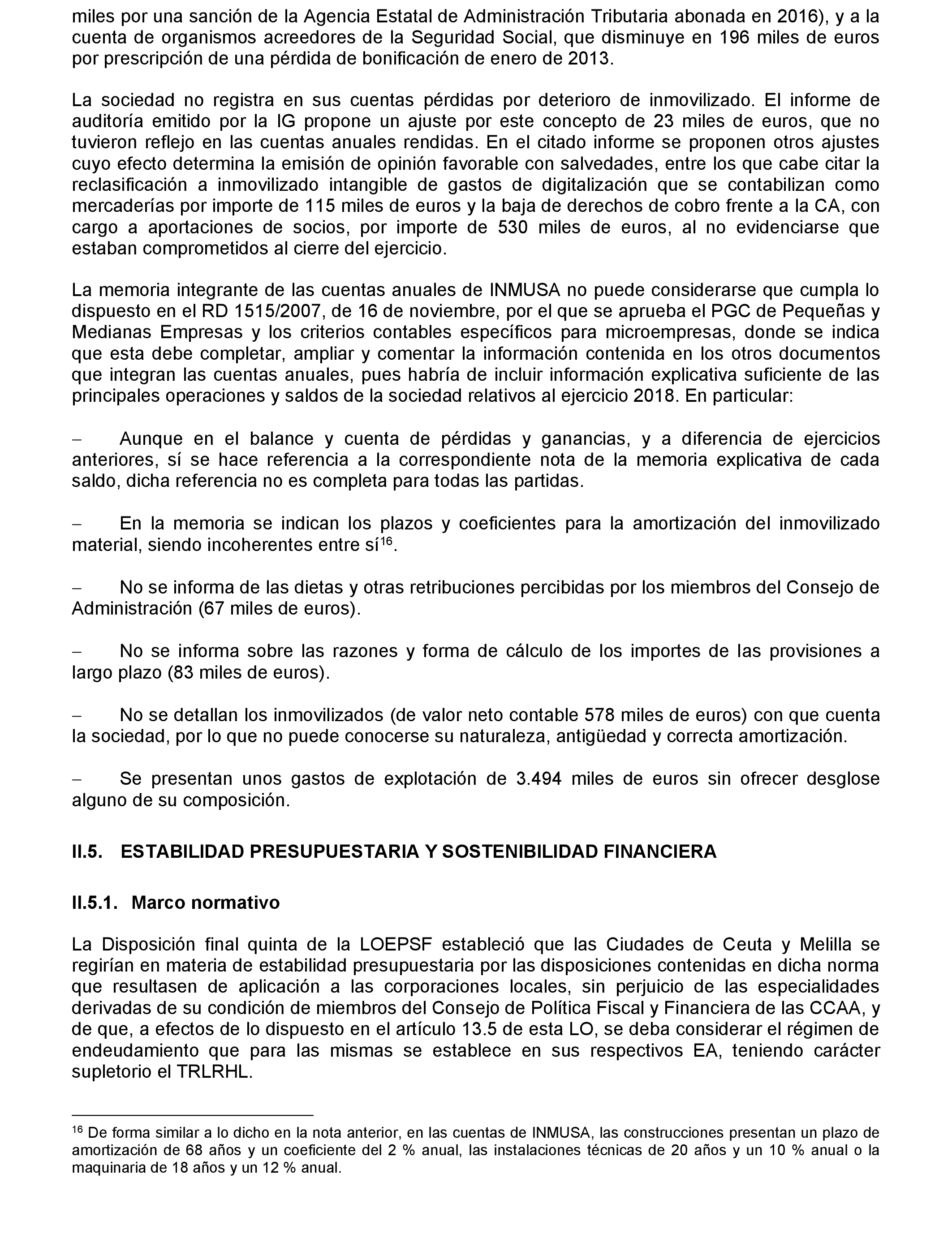 miles por una sanción de la Agencia Estatal de Administración Tributaria abonada en 2016), y a la cuenta de organismos acreedores de la Seguridad Social, que disminuye en 196 miles de euros por prescripción de una pérdida de bonificación de enero de 2013.

La sociedad no registra en sus cuentas pérdidas por deterioro de inmovilizado. El informe de auditoría emitido por la IG propone un ajuste por este concepto de 23 miles de euros, que no tuvieron reflejo en las cuentas anuales rendidas. En el citado informe se proponen otros ajustes cuyo efecto determina la emisión de opinión favorable con salvedades, entre los que cabe citar la reclasificación a inmovilizado intangible de gastos de digitalización que se contabilizan como mercaderías por importe de 115 miles de euros y la baja de derechos de cobro frente a la CA, con cargo a aportaciones de socios, por importe de 530 miles de euros, al no evidenciarse que estaban comprometidos al cierre del ejercicio.

La memoria integrante de las cuentas anuales de INMUSA no puede considerarse que cumpla lo dispuesto en el RD 1515/2007, de 16 de noviembre, por el que se aprueba el PGC de Pequeñas y Medianas Empresas y los criterios contables específicos para microempresas, donde se indica que esta debe completar, ampliar y comentar la información contenida en los otros documentos que integran las cuentas anuales, pues habría de incluir información explicativa suficiente de las principales operaciones y saldos de la sociedad relativos al ejercicio 2018. En particular:

− Aunque en el balance y cuenta de pérdidas y ganancias, y a diferencia de ejercicios anteriores, sí se hace referencia a la correspondiente nota de la memoria explicativa de cada saldo, dicha referencia no es completa para todas las partidas.

− En la memoria se indican los plazos y coeficientes para la amortización del inmovilizado material, siendo incoherentes entre sí$^{16}$.

− No se informa de las dietas y otras retribuciones percibidas por los miembros del Consejo de Administración (67 miles de euros).

− No se informa sobre las razones y forma de cálculo de los importes de las provisiones a largo plazo (83 miles de euros).

− No se detallan los inmovilizados (de valor neto contable 578 miles de euros) con que cuenta la sociedad, por lo que no puede conocerse su naturaleza, antigüedad y correcta amortización.

− Se presentan unos gastos de explotación de 3.494 miles de euros sin ofrecer desglose alguno de su composición.

II.5. ESTABILIDAD PRESUPUESTARIA Y SOSTENIBILIDAD FINANCIERA

II.5.1. Marco normativo

La Disposición final quinta de la LOEPSF estableció que las Ciudades de Ceuta y Melilla se regirían en materia de estabilidad presupuestaria por las disposiciones contenidas en dicha norma que resultasen de aplicación a las corporaciones locales, sin perjuicio de las especialidades derivadas de su condición de miembros del Consejo de Política Fiscal y Financiera de las CCAA, y de que, a efectos de lo dispuesto en el artículo 13.5 de esta LO, se deba considerar el régimen de endeudamiento que para las mismas se establece en sus respectivos EA, teniendo carácter supletorio el TRLRHL.

$^{16}$ De forma similar a lo dicho en la nota anterior, en las cuentas de INMUSA, las construcciones presentan un plazo de amortización de 68 años y un coeficiente del 2 % anual, las instalaciones técnicas de 20 años y un 10 % anual o la maquinaria de 18 años y un 12 % anual.